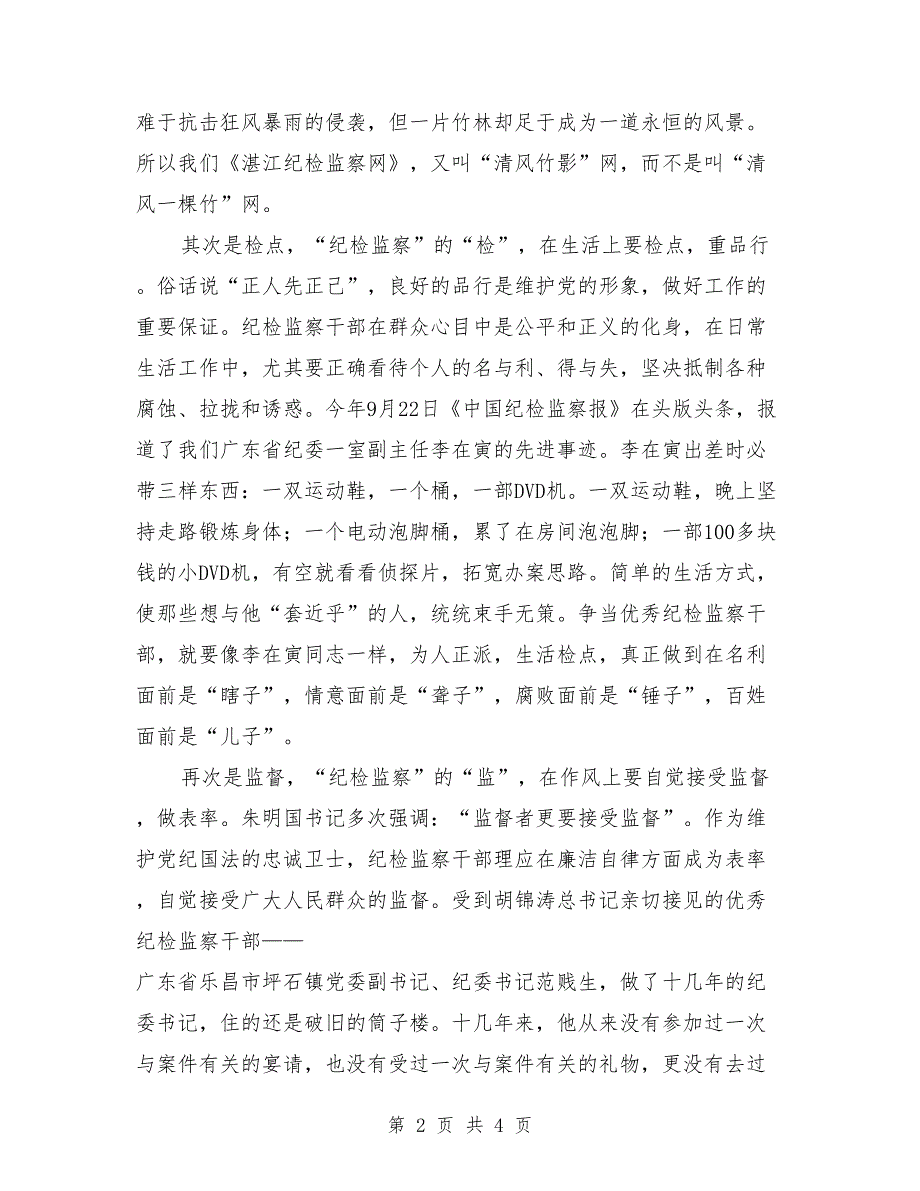 难于抗击狂风暴雨的侵袭，但一片竹林却足于成为一道永恒的风景。所以我们《湛江纪检监察网》，又叫“清风竹影”网，而不是叫“清风一棵竹”网。

其次是检点，“纪检监察”的“检”，在生活上要检点，重品行。俗话说“正人先正己”，良好的品行是维护党的形象，做好工作的重要保证。纪检监察干部在群众心目中是公平和正义的化身，在日常生活工作中，尤其要正确看待个人的名与利、得与失，坚决抵制各种腐蚀、拉拢和诱惑。今年9月22日《中国纪检监察报》在头版头条，报道了我们广东省纪委一室副主任李在寅的先进事迹。李在寅出差时必带三样东西：一双运动鞋，一个桶，一部DVD机。一双运动鞋，晚上坚持走路锻炼身体；一个电动泡脚桶，累了在房间泡泡脚；一部100多块钱的小DVD机，有空就看看侦探片，拓宽办案思路。简单的生活方式，使那些想与他“套近乎”的人，统统束手无策。争当优秀纪检监察干部，就要像李在寅同志一样，为人正派，生活检点，真正做到在名利面前是“瞎子”，情意面前是“聋子”，腐败面前是“锤子”，百姓面前是“儿子”。

再次是监督，“纪检监察”的“监”，在作风上要自觉接受监督，做表率。朱明国书记多次强调：“监督者更要接受监督”。作为维护党纪国法的忠诚卫士，纪检监察干部理应在廉洁自律方面成为表率，自觉接受广大人民群众的监督。受到胡锦涛总书记亲切接见的优秀纪检监察干部——
广东省乐昌市坪石镇党委副书记、纪委书记范贱生，做了十几年的纪委书记，住的还是破旧的筒子楼。十几年来，他从来没有参加过一次与案件有关的宴请，也没有受过一次与案件有关的礼物，更没有去过

第 2 页 共 4 页